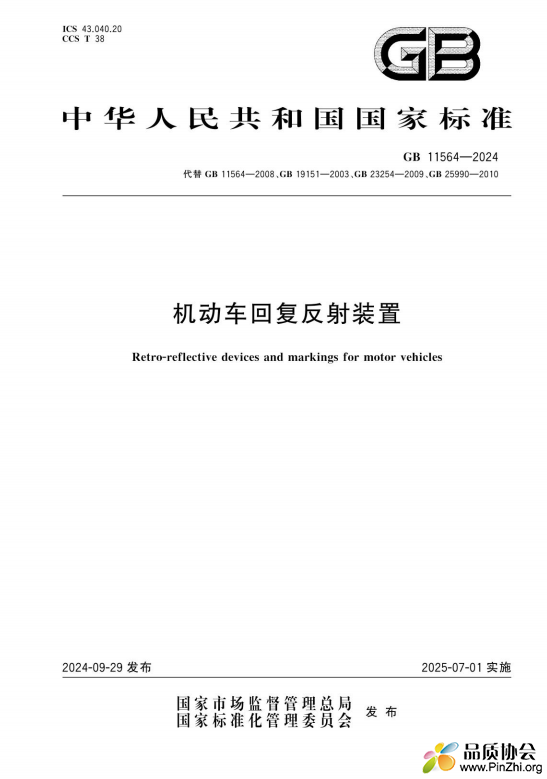 ICS 43.040.20
CCS T 38

GB

中华人民共和国国家标准

GB 11564—2024
代替 GB 11564—2008、GB 19151—2003、GB 23254—2009、GB 25990—2010

机动车回复反射装置

Retro-reflective devices and markings for motor vehicles

2024-09-29 发布

2025-07-01 实施

国家市场监督管理总局
国家标准化管理委员会
发布

品质协会
www.PinZhi.org